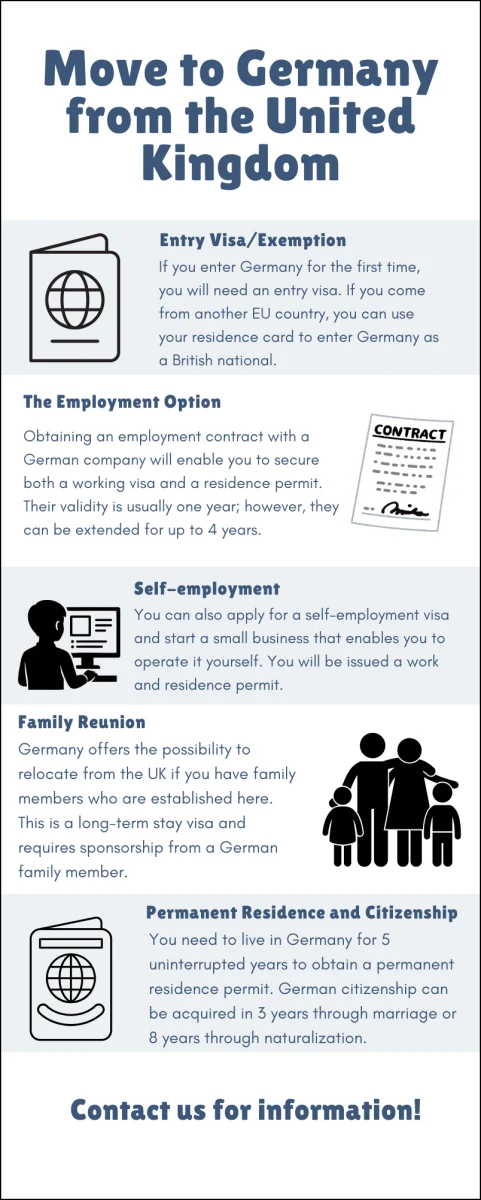 Move to Germany from the United Kingdom

Entry Visa/Exemption

If you enter Germany for the first time, you will need an entry visa. If you come from another EU country, you can use your residence card to enter Germany as a British national.

The Employment Option

Obtaining an employment contract with a German company will enable you to secure both a working visa and a residence permit. Their validity is usually one year; however, they can be extended for up to 4 years.

CONTRACT

Self-employment

You can also apply for a self-employment visa and start a small business that enables you to operate it yourself. You will be issued a work and residence permit.

Family Reunion

Germany offers the possibility to relocate from the UK if you have family members who are established here. This is a long-term stay visa and requires sponsorship from a German family member.

Permanent Residence and Citizenship

You need to live in Germany for 5 uninterrupted years to obtain a permanent residence permit. German citizenship can be acquired in 3 years through marriage or 8 years through naturalization.

Contact us for information!